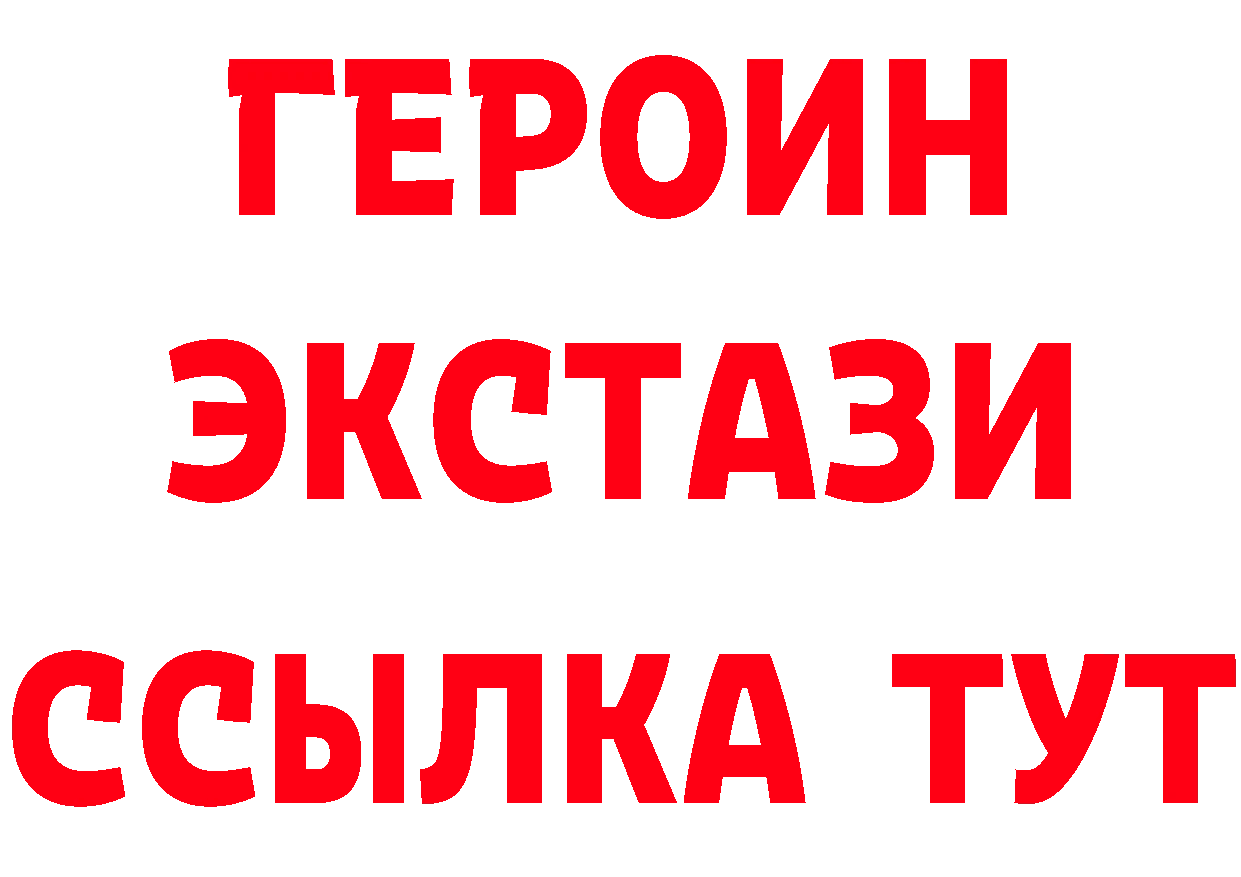 ГЕРОИН
ЭКСТАЗИ
ССЫЛКА ТУТ